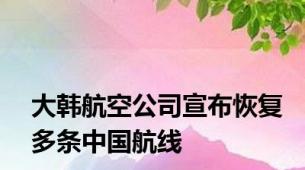 大韩航空公司宣布恢复多条中国航线